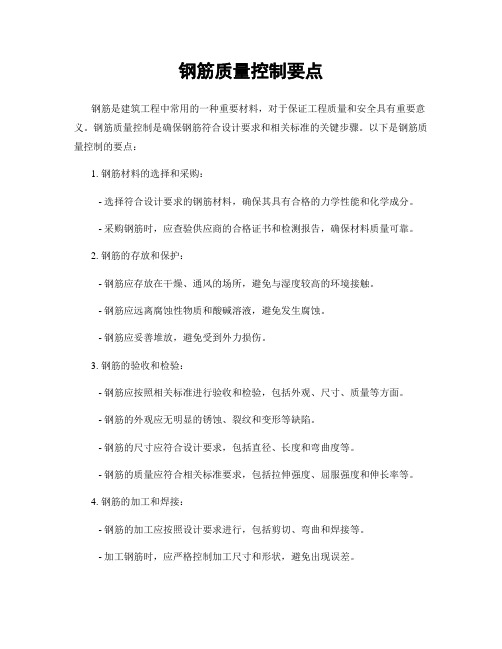 钢筋质量控制要点

钢筋是建筑工程中常用的一种重要材料，对于保证工程质量和安全具有重要意义。钢筋质量控制是确保钢筋符合设计要求和相关标准的关键步骤。以下是钢筋质量控制的要点：

1. 钢筋材料的选择和采购：

- 选择符合设计要求的钢筋材料，确保其具有合格的力学性能和化学成分。

- 采购钢筋时，应查验供应商的合格证书和检测报告，确保材料质量可靠。

2. 钢筋的存放和保护：

- 钢筋应存放在干燥、通风的场所，避免与湿度较高的环境接触。

- 钢筋应远离腐蚀性物质和酸碱溶液，避免发生腐蚀。

- 钢筋应妥善堆放，避免受到外力损伤。

3. 钢筋的验收和检验：

- 钢筋应按照相关标准进行验收和检验，包括外观、尺寸、质量等方面。

- 钢筋的外观应无明显的锈蚀、裂纹和变形等缺陷。

- 钢筋的尺寸应符合设计要求，包括直径、长度和弯曲度等。

- 钢筋的质量应符合相关标准要求，包括拉伸强度、屈服强度和伸长率等。

4. 钢筋的加工和焊接：

- 钢筋的加工应按照设计要求进行，包括剪切、弯曲和焊接等。

- 加工钢筋时，应严格控制加工尺寸和形状，避免出现误差。